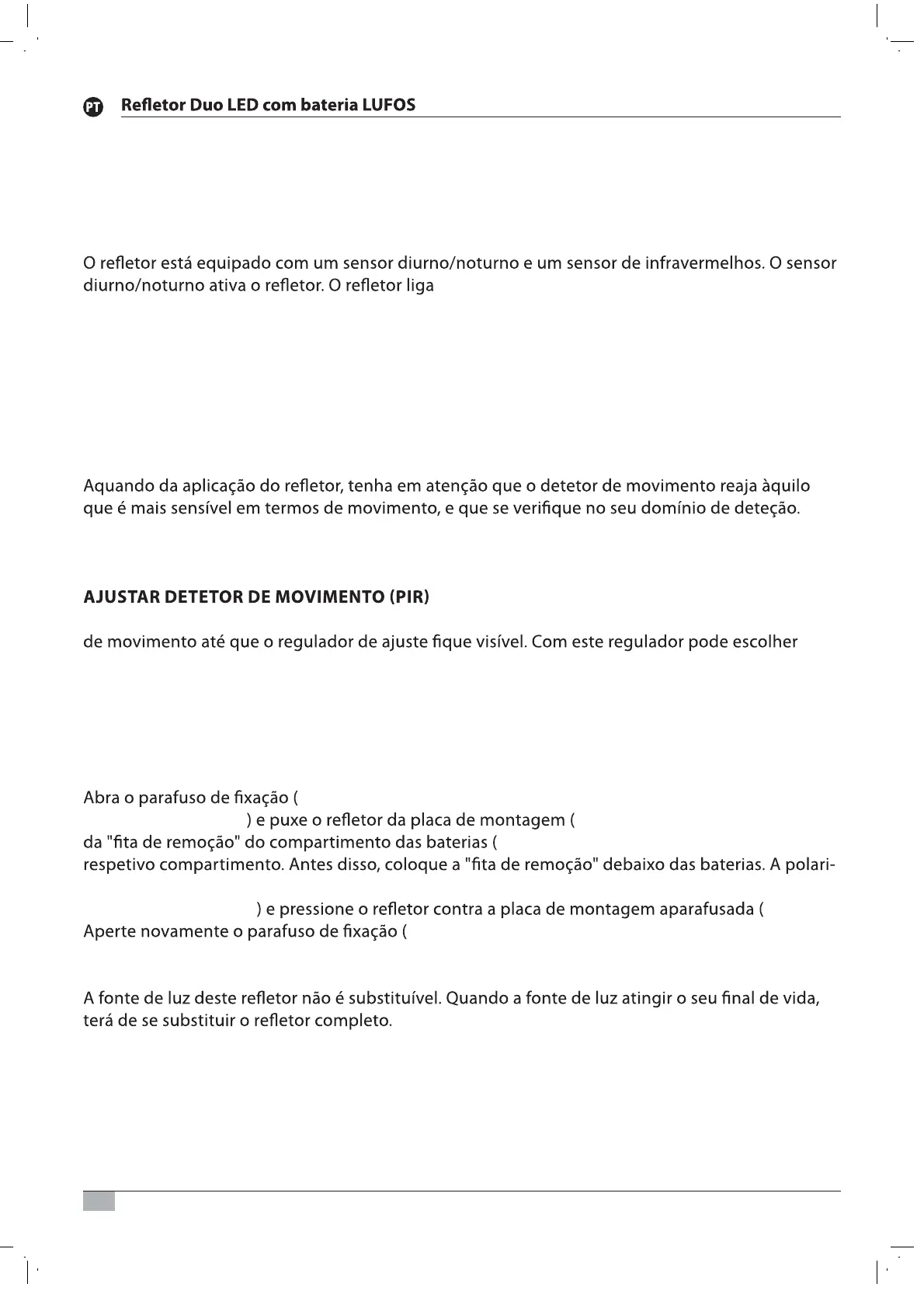 PT Refletor Duo LED com bateria LUFOS

O refletor está equipado com um sensor diurno/noturno e um sensor de infravermelhos. O sensor diurno/noturno ativa o refletor. O refletor liga

Aquando da aplicação do refletor, tenha em atenção que o detetor de movimento reaja àquilo que é mais sensível em termos de movimento, e que se verifique no seu domínio de deteção.

AJUSTAR DETETOR DE MOVIMENTO (PIR)

de movimento até que o regulador de ajuste fique visível. Com este regulador pode escolher

Abra o parafuso de fixação (
) e puxe o refletor da placa de montagem (
da "fita de remoção" do compartimento das baterias (
respetivo compartimento. Antes disso, coloque a "fita de remoção" debaixo das baterias. A polari-

) e pressione o refletor contra a placa de montagem aparafusada (
Aperte novamente o parafuso de fixação (

A fonte de luz deste refletor não é substituível. Quando a fonte de luz atingir o seu final de vida, terá de se substituir o refletor completo.